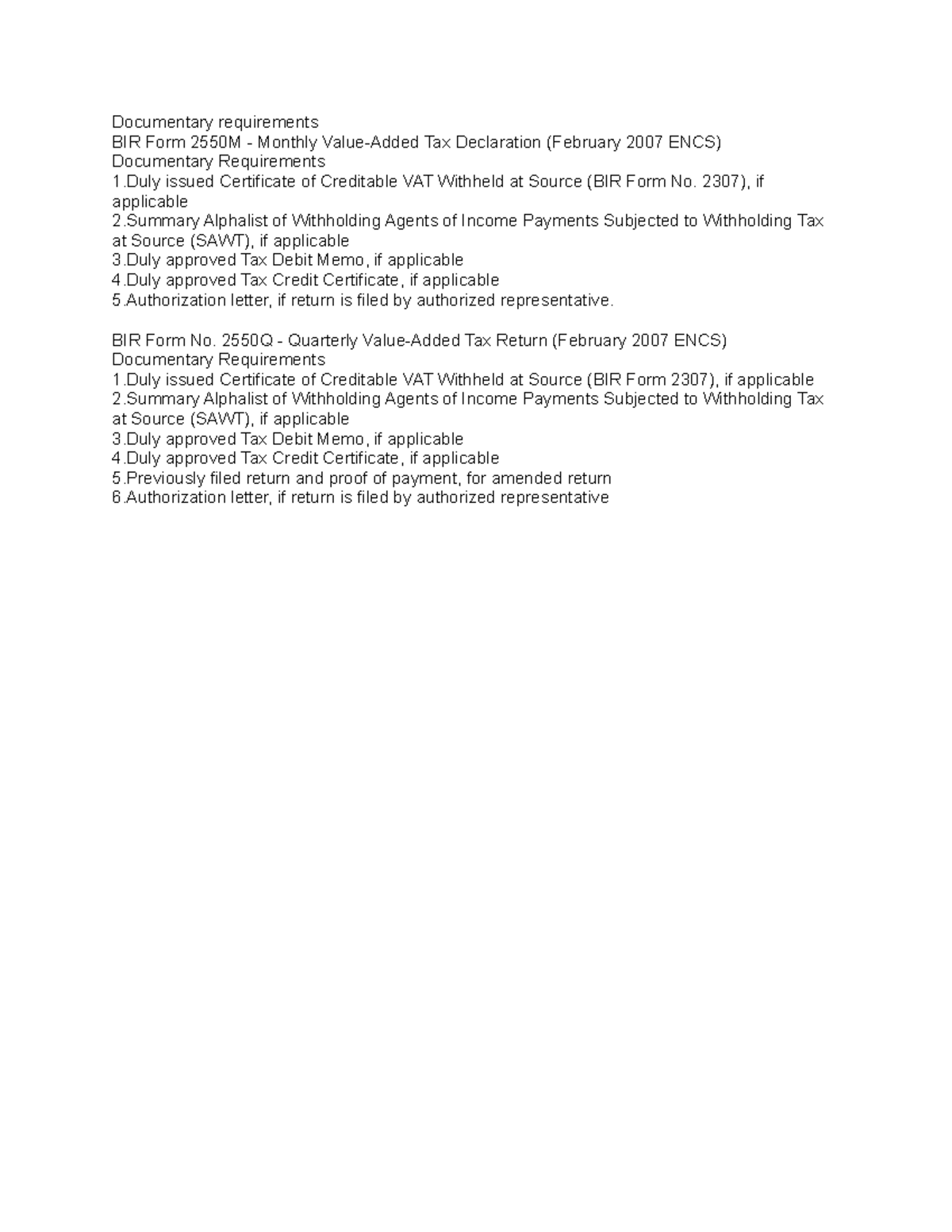 Documentary requirements
BIR Form 2550M - Monthly Value-Added Tax Declaration (February 2007 ENCS)
Documentary Requirements
1.Duly issued Certificate of Creditable VAT Withheld at Source (BIR Form No. 2307), if applicable
2.Summary Alphalist of Withholding Agents of Income Payments Subjected to Withholding Tax at Source (SAWT), if applicable
3.Duly approved Tax Debit Memo, if applicable
4.Duly approved Tax Credit Certificate, if applicable
5.Authorization letter, if return is filed by authorized representative.

BIR Form No. 2550Q - Quarterly Value-Added Tax Return (February 2007 ENCS)
Documentary Requirements
1.Duly issued Certificate of Creditable VAT Withheld at Source (BIR Form 2307), if applicable
2.Summary Alphalist of Withholding Agents of Income Payments Subjected to Withholding Tax at Source (SAWT), if applicable
3.Duly approved Tax Debit Memo, if applicable
4.Duly approved Tax Credit Certificate, if applicable
5.Previously filed return and proof of payment, for amended return
6.Authorization letter, if return is filed by authorized representative